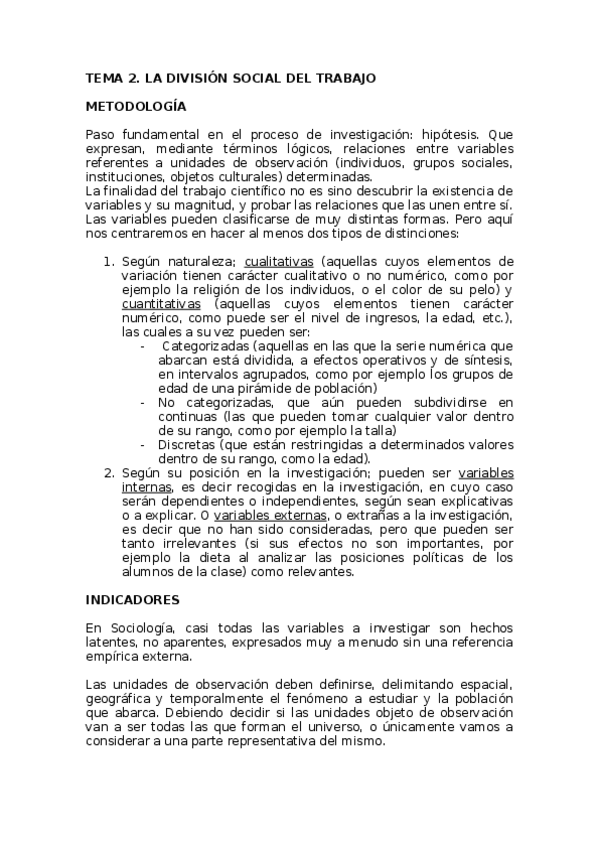 TEMA 2. LA DIVISIÓN SOCIAL DEL TRABAJO

METODOLOGÍA

Paso fundamental en el proceso de investigación: hipótesis. Que expresan, mediante términos lógicos, relaciones entre variables referentes a unidades de observación (individuos, grupos sociales, instituciones, objetos culturales) determinadas.
La finalidad del trabajo científico no es sino descubrir la existencia de variables y su magnitud, y probar las relaciones que las unen entre sí. Las variables pueden clasificarse de muy distintas formas. Pero aquí nos centraremos en hacer al menos dos tipos de distinciones:

1. Según naturaleza; cualitativas (aquellas cuyos elementos de variación tienen carácter cualitativo o no numérico, como por ejemplo la religión de los individuos, o el color de su pelo) y cuantitativas (aquellas cuyos elementos tienen carácter numérico, como puede ser el nivel de ingresos, la edad, etc.), las cuales a su vez pueden ser:
- Categorizadas (aquellas en las que la serie numérica que abarcan está dividida, a efectos operativos y de síntesis, en intervalos agrupados, como por ejemplo los grupos de edad de una pirámide de población)
- No categorizadas, que aún pueden subdividirse en continuas (las que pueden tomar cualquier valor dentro de su rango, como por ejemplo la talla)
- Discretas (que están restringidas a determinados valores dentro de su rango, como la edad).
2. Según su posición en la investigación; pueden ser variables internas, es decir recogidas en la investigación, en cuyo caso serán dependientes o independientes, según sean explicativas o a explicar. O variables externas, o extrañas a la investigación, es decir que no han sido consideradas, pero que pueden ser tanto irrelevantes (si sus efectos no son importantes, por ejemplo la dieta al analizar las posiciones políticas de los alumnos de la clase) como relevantes.

INDICADORES

En Sociología, casi todas las variables a investigar son hechos latentes, no aparentes, expresados muy a menudo sin una referencia empírica externa.

Las unidades de observación deben definirse, delimitando espacial, geográfica y temporalmente el fenómeno a estudiar y la población que abarca. Debiendo decidir si las unidades objeto de observación van a ser todas las que forman el universo, o únicamente vamos a considerar a una parte representativa del mismo.